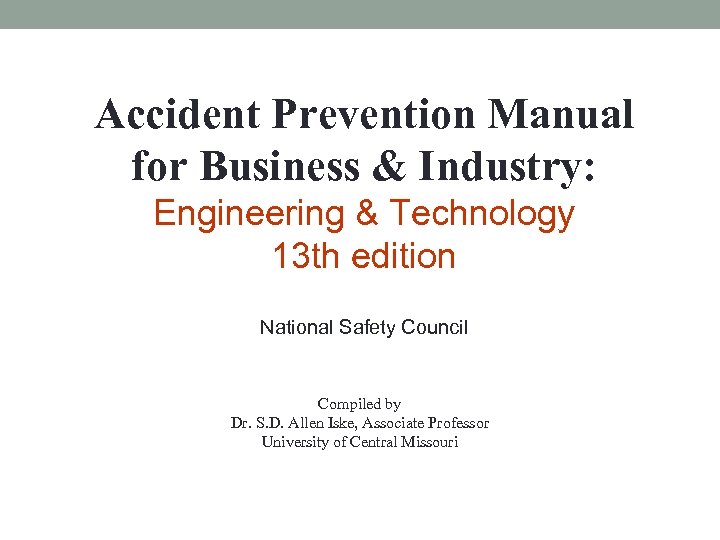 Accident Prevention Manual for Business & Industry:
Engineering & Technology
13th edition

National Safety Council

Compiled by
Dr. S.D. Allen Iske, Associate Professor
University of Central Missouri